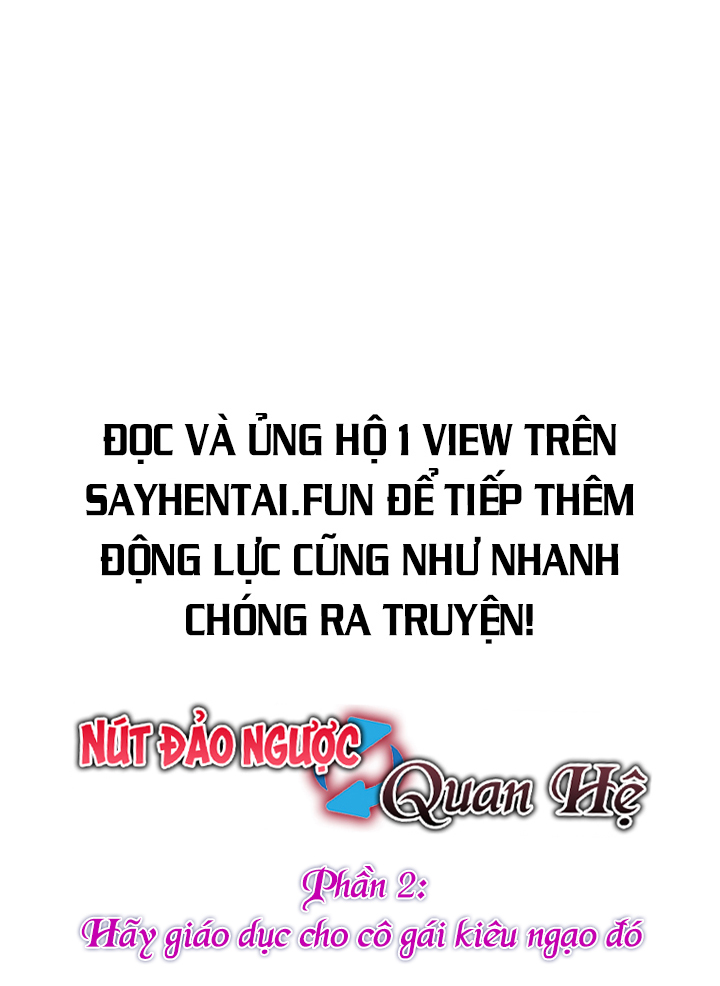 ĐỌC VÀ ỦNG HỘ 1 VIEW TRÊN SAYHENTAI.FUN ĐỂ TIẾP THÊM ĐỘNG LỰC CŨNG NHƯ NHANH CHÓNG RA TRUYỆN!

NÚT ĐẢO NGƯỢC
Quan Hệ

Phần 2:
Hãy giáo dục cho cô gái kiêu ngạo đó